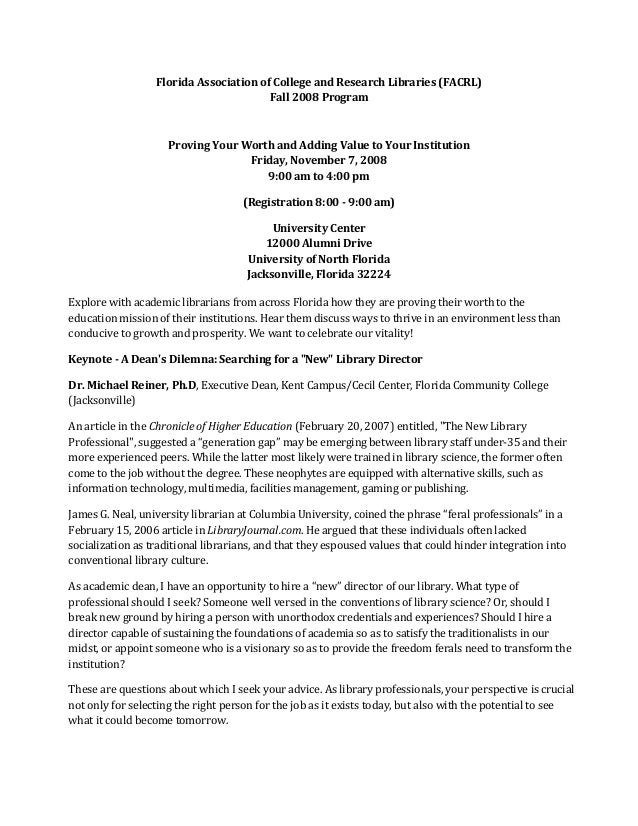 Florida Association of College and Research Libraries (FACRL)
Fall 2008 Program

Proving Your Worth and Adding Value to Your Institution
Friday, November 7, 2008
9:00 am to 4:00 pm

(Registration 8:00 - 9:00 am)

University Center
12000 Alumni Drive
University of North Florida
Jacksonville, Florida 32224

Explore with academic librarians from across Florida how they are proving their worth to the education mission of their institutions. Hear them discuss ways to thrive in an environment less than conducive to growth and prosperity. We want to celebrate our vitality!

Keynote - A Dean's Dilemna: Searching for a "New" Library Director

Dr. Michael Reiner, Ph.D, Executive Dean, Kent Campus/Cecil Center, Florida Community College (Jacksonville)

An article in the Chronicle of Higher Education (February 20, 2007) entitled, "The New Library Professional", suggested a "generation gap" may be emerging between library staff under-35 and their more experienced peers. While the latter most likely were trained in library science, the former often come to the job without the degree. These neophytes are equipped with alternative skills, such as information technology, multimedia, facilities management, gaming or publishing.

James G. Neal, university librarian at Columbia University, coined the phrase "feral professionals" in a February 15, 2006 article in LibraryJournal.com. He argued that these individuals often lacked socialization as traditional librarians, and that they espoused values that could hinder integration into conventional library culture.

As academic dean, I have an opportunity to hire a "new" director of our library. What type of professional should I seek? Someone well versed in the conventions of library science? Or, should I break new ground by hiring a person with unorthodox credentials and experiences? Should I hire a director capable of sustaining the foundations of academia so as to satisfy the traditionalists in our midst, or appoint someone who is a visionary so as to provide the freedom ferals need to transform the institution?

These are questions about which I seek your advice. As library professionals, your perspective is crucial not only for selecting the right person for the job as it exists today, but also with the potential to see what it could become tomorrow.